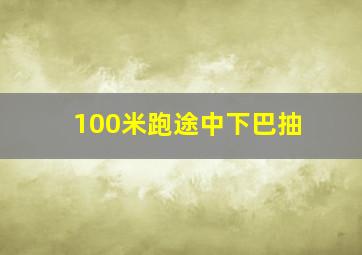 100米跑途中下巴抽